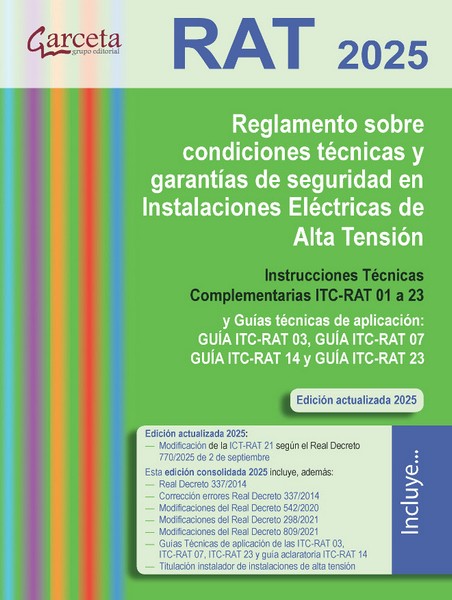 Garceta
grupo editorial

RAT 2025

Reglamento sobre condiciones técnicas y garantías de seguridad en Instalaciones Eléctricas de Alta Tensión

Instrucciones Técnicas Complementarias ITC-RAT 01 a 23

y Guías técnicas de aplicación:
GUÍA ITC-RAT 03, GUÍA ITC-RAT 07
GUÍA ITC-RAT 14 y GUÍA ITC-RAT 23

Edición actualizada 2025

Edición actualizada 2025:
— Modificación de la ICT-RAT 21 según el Real Decreto 770/2025 de 2 de septiembre

Esta edición consolidada 2025 incluye, además:
— Real Decreto 337/2014
— Corrección errores Real Decreto 337/2014
— Modificaciones del Real Decreto 542/2020
— Modificaciones del Real Decreto 298/2021
— Modificaciones del Real Decreto 809/2021
— Guías Técnicas de aplicación de las ITC-RAT 03, ITC-RAT 07, ITC-RAT 23 y guía aclaratoria ITC-RAT 14
— Titulación instalador de instalaciones de alta tensión

Incluye...